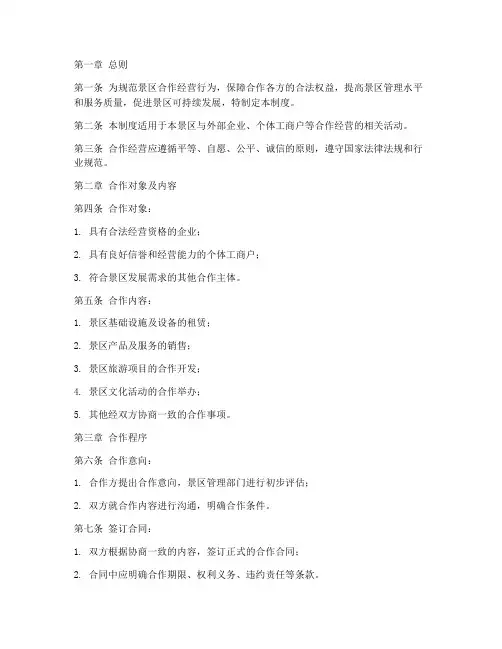 第一章 总则

第一条 为规范景区合作经营行为，保障合作各方的合法权益，提高景区管理水平和服务质量，促进景区可持续发展，特制定本制度。

第二条 本制度适用于本景区与外部企业、个体工商户等合作经营的相关活动。

第三条 合作经营应遵循平等、自愿、公平、诚信的原则，遵守国家法律法规和行业规范。

第二章 合作对象及内容

第四条 合作对象：

1. 具有合法经营资格的企业；

2. 具有良好信誉和经营能力的个体工商户；

3. 符合景区发展需求的其他合作主体。

第五条 合作内容：

1. 景区基础设施及设备的租赁；

2. 景区产品及服务的销售；

3. 景区旅游项目的合作开发；

4. 景区文化活动的合作举办；

5. 其他经双方协商一致的合作事项。

第三章 合作程序

第六条 合作意向：

1. 合作方提出合作意向，景区管理部门进行初步评估；

2. 双方就合作内容进行沟通，明确合作条件。

第七条 签订合同：

1. 双方根据协商一致的内容，签订正式的合作合同；

2. 合同中应明确合作期限、权利义务、违约责任等条款。